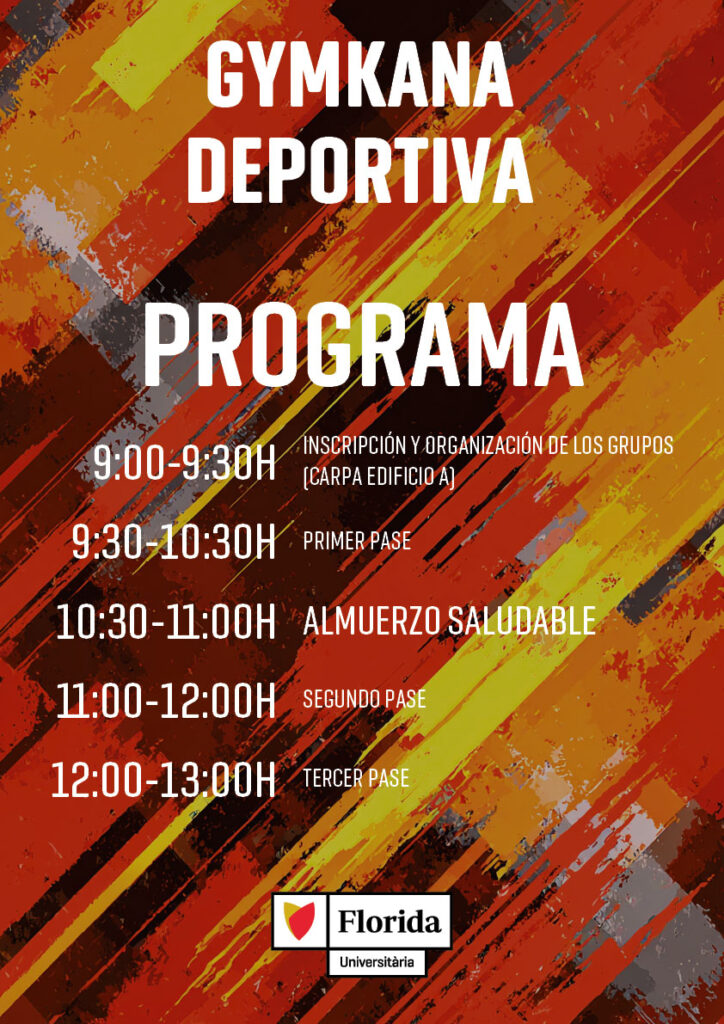 GYMKANA DEPORTIVA

PROGRAMA

9:00-9:30H INSCRIPCIÓN Y ORGANIZACIÓN DE LOS GRUPOS (CARPA EDIFICIO A)

9:30-10:30H PRIMER PASE

10:30-11:00H ALMUERZO SALUDABLE

11:00-12:00H SEGUNDO PASE

12:00-13:00H TERCER PASE

Florida
Universitària